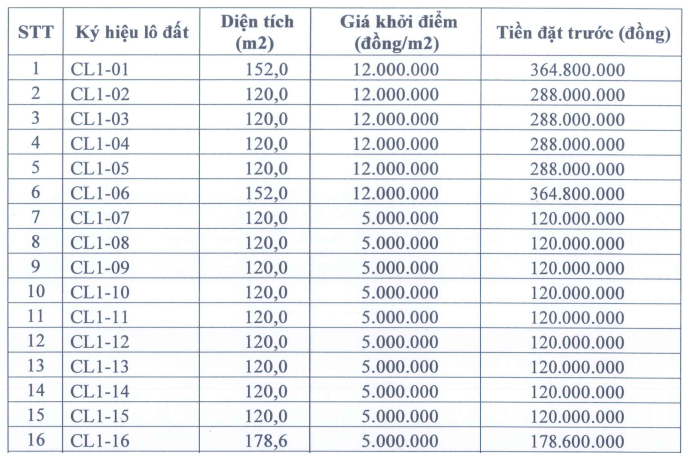 | STT | Ký hiệu lô đất | Diện tích (m2) | Giá khởi điểm (đồng/m2) | Tiền đặt trước (đồng) |
|---|---|---|---|---|
| 1 | CL1-01 | 152,0 | 12.000.000 | 364.800.000 |
| 2 | CL1-02 | 120,0 | 12.000.000 | 288.000.000 |
| 3 | CL1-03 | 120,0 | 12.000.000 | 288.000.000 |
| 4 | CL1-04 | 120,0 | 12.000.000 | 288.000.000 |
| 5 | CL1-05 | 120,0 | 12.000.000 | 288.000.000 |
| 6 | CL1-06 | 152,0 | 12.000.000 | 364.800.000 |
| 7 | CL1-07 | 120,0 | 5.000.000 | 120.000.000 |
| 8 | CL1-08 | 120,0 | 5.000.000 | 120.000.000 |
| 9 | CL1-09 | 120,0 | 5.000.000 | 120.000.000 |
| 10 | CL1-10 | 120,0 | 5.000.000 | 120.000.000 |
| 11 | CL1-11 | 120,0 | 5.000.000 | 120.000.000 |
| 12 | CL1-12 | 120,0 | 5.000.000 | 120.000.000 |
| 13 | CL1-13 | 120,0 | 5.000.000 | 120.000.000 |
| 14 | CL1-14 | 120,0 | 5.000.000 | 120.000.000 |
| 15 | CL1-15 | 120,0 | 5.000.000 | 120.000.000 |
| 16 | CL1-16 | 178,6 | 5.000.000 | 178.600.000 |